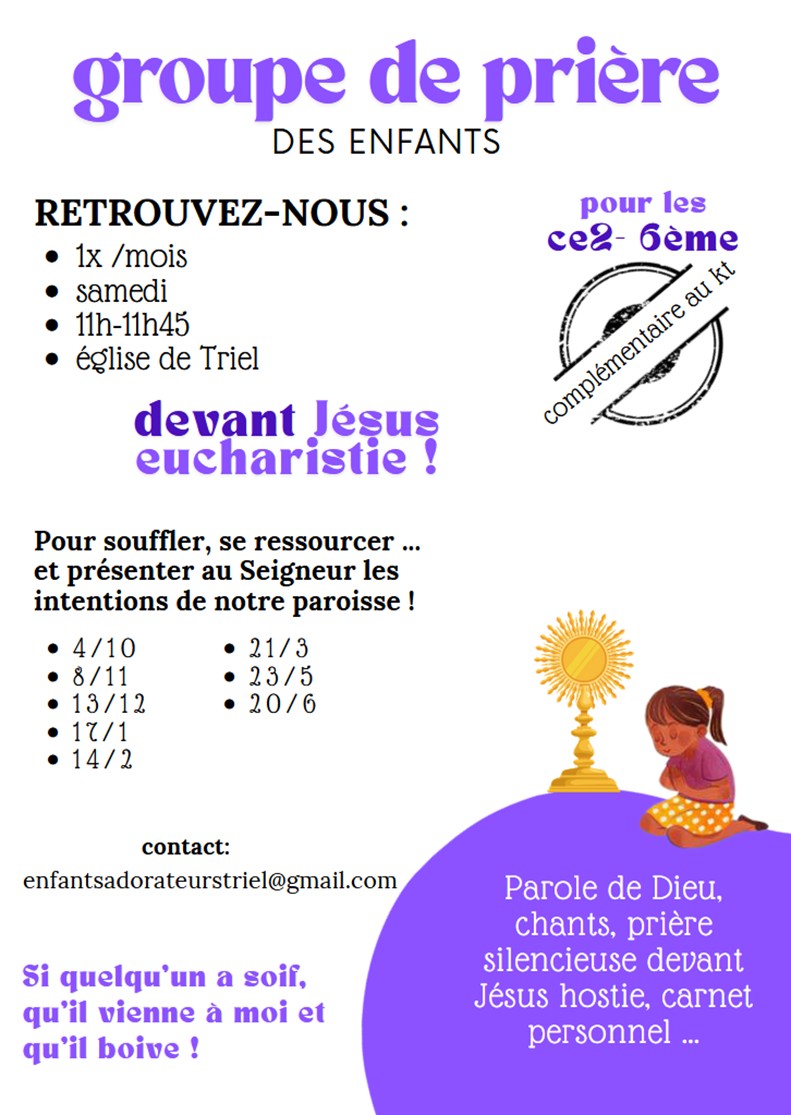 groupe de prière
DES ENFANTS

RETROUVEZ-NOUS :
• 1x /mois
• samedi
• 11h-11h45
• église de Triel

pour les
ce2- 6ème

complémentaire au kt

devant Jésus eucharistie !

Pour souffler, se ressourcer ... et présenter au Seigneur les intentions de notre paroisse !

• 4/10
• 8/11
• 13/12
• 17/1
• 14/2
• 21/3
• 23/5
• 20/6

contact:
enfantsadorateurstriel@gmail.com

Si quelqu'un a soif, qu'il vienne à moi et qu'il boive !

Parole de Dieu, chants, prière silencieuse devant Jésus hostie, carnet personnel ...